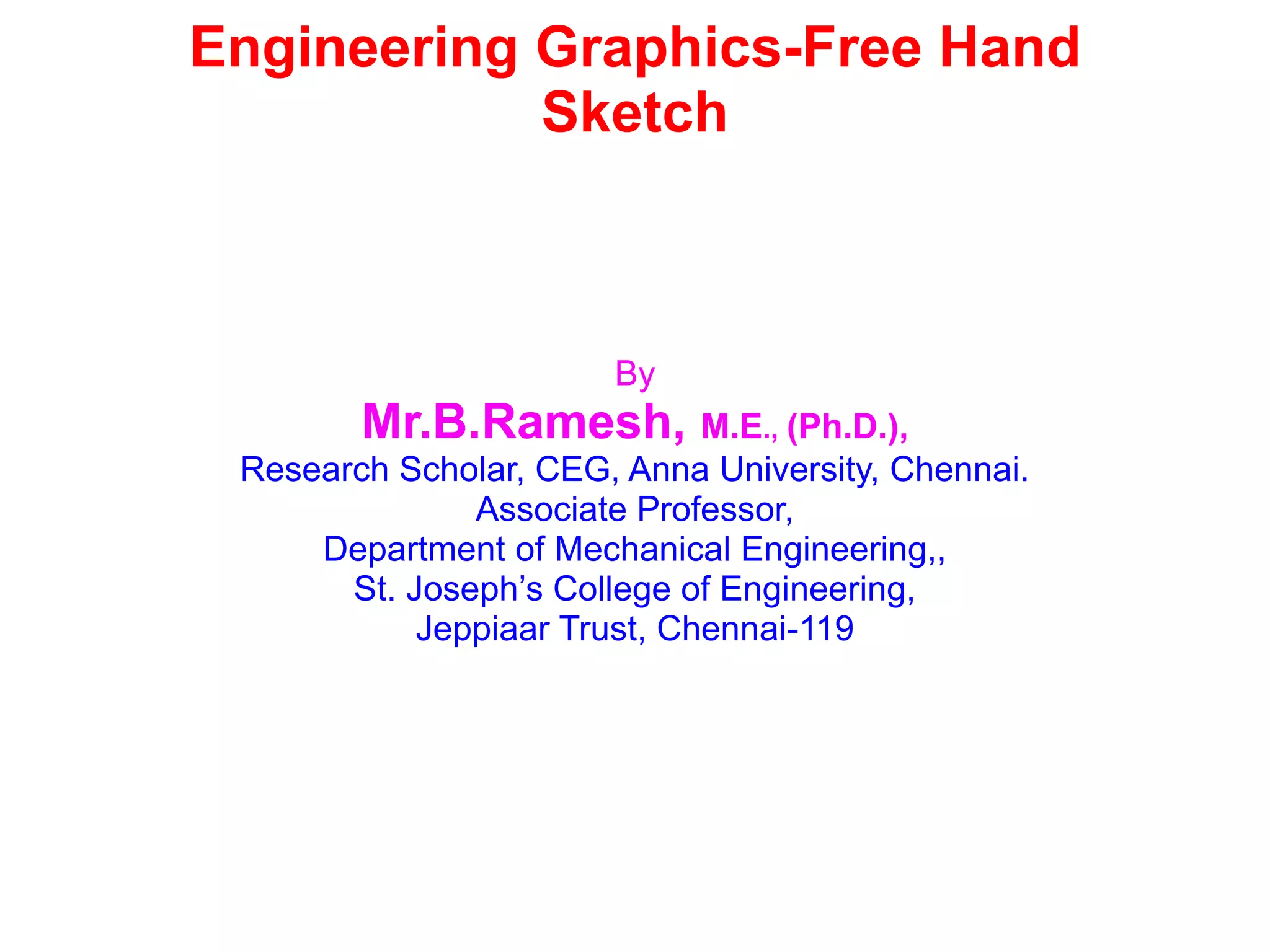 Engineering Graphics-Free Hand Sketch

By
Mr.B.Ramesh, M.E., (Ph.D.),
Research Scholar, CEG, Anna University, Chennai.
Associate Professor,
Department of Mechanical Engineering,,
St. Joseph's College of Engineering,
Jeppiaar Trust, Chennai-119